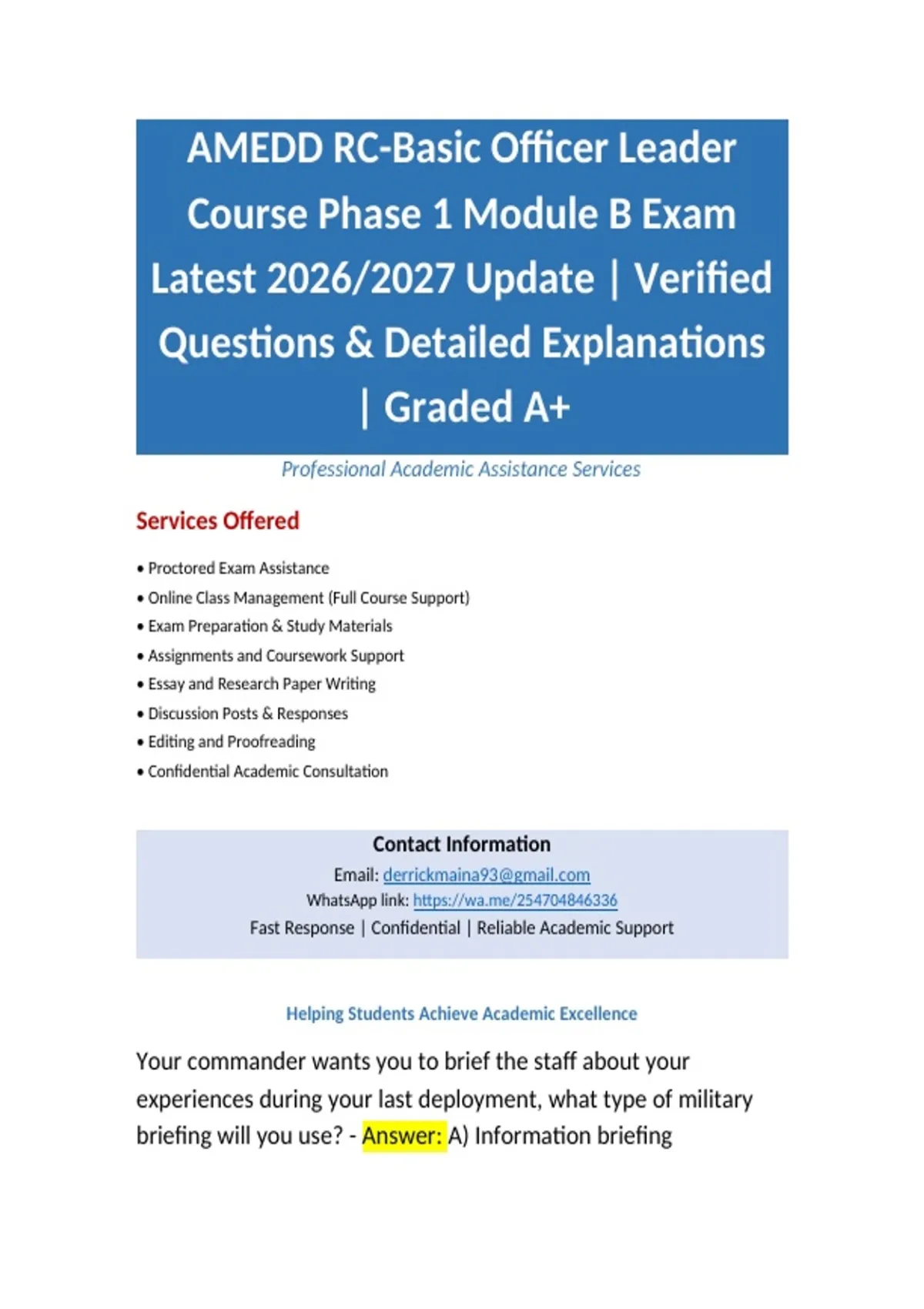 AMEDD RC-Basic Officer Leader Course Phase 1 Module B Exam Latest 2026/2027 Update | Verified Questions & Detailed Explanations | Graded A+

Professional Academic Assistance Services

Services Offered

• Proctored Exam Assistance
• Online Class Management (Full Course Support)
• Exam Preparation & Study Materials
• Assignments and Coursework Support
• Essay and Research Paper Writing
• Discussion Posts & Responses
• Editing and Proofreading
• Confidential Academic Consultation

Contact Information
Email: derrickmaina93@gmail.com
WhatsApp link: https://wa.me/254704846336
Fast Response | Confidential | Reliable Academic Support

Helping Students Achieve Academic Excellence

Your commander wants you to brief the staff about your experiences during your last deployment, what type of military briefing will you use? - Answer: A) Information briefing